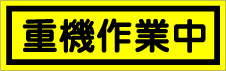 重機作業中